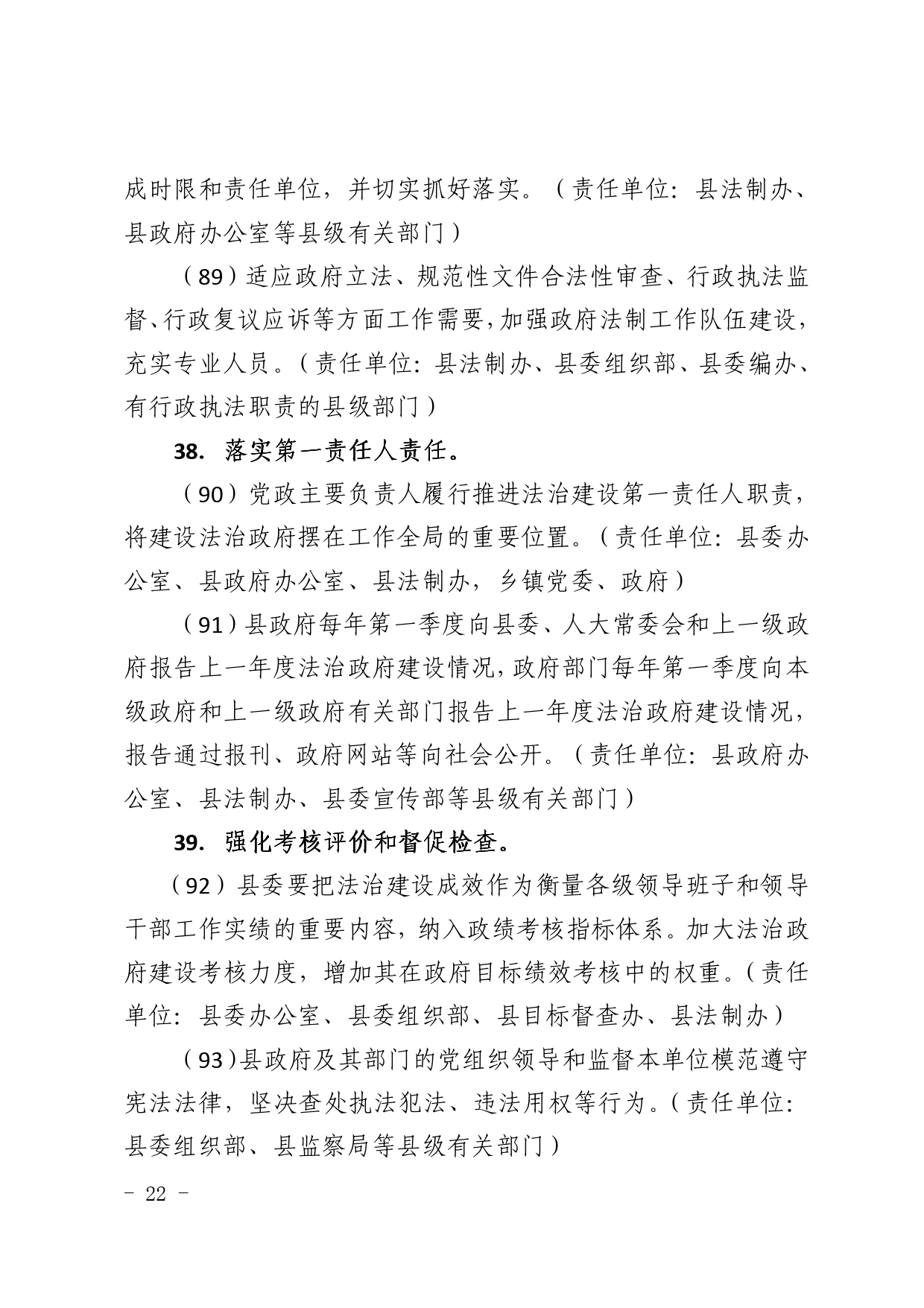 成时限和责任单位，并切实抓好落实。（责任单位：县法制办、县政府办公室等县级有关部门）

（89）适应政府立法、规范性文件合法性审查、行政执法监督、行政复议应诉等方面工作需要，加强政府法制工作队伍建设，充实专业人员。（责任单位：县法制办、县委组织部、县委编办、有行政执法职责的县级部门）

38. 落实第一责任人责任。

（90）党政主要负责人履行推进法治建设第一责任人职责，将建设法治政府摆在工作全局的重要位置。（责任单位：县委办公室、县政府办公室、县法制办，乡镇党委、政府）

（91）县政府每年第一季度向县委、人大常委会和上一级政府报告上一年度法治政府建设情况，政府部门每年第一季度向本级政府和上一级政府有关部门报告上一年度法治政府建设情况，报告通过报刊、政府网站等向社会公开。（责任单位：县政府办公室、县法制办、县委宣传部等县级有关部门）

39. 强化考核评价和督促检查。

（92）县委要把法治建设成效作为衡量各级领导班子和领导干部工作实绩的重要内容，纳入政绩考核指标体系。加大法治政府建设考核力度，增加其在政府目标绩效考核中的权重。（责任单位：县委办公室、县委组织部、县目标督查办、县法制办）

（93）县政府及其部门的党组织领导和监督本单位模范遵守宪法法律，坚决查处执法犯法、违法用权等行为。（责任单位：县委组织部、县监察局等县级有关部门）

－ 22 －